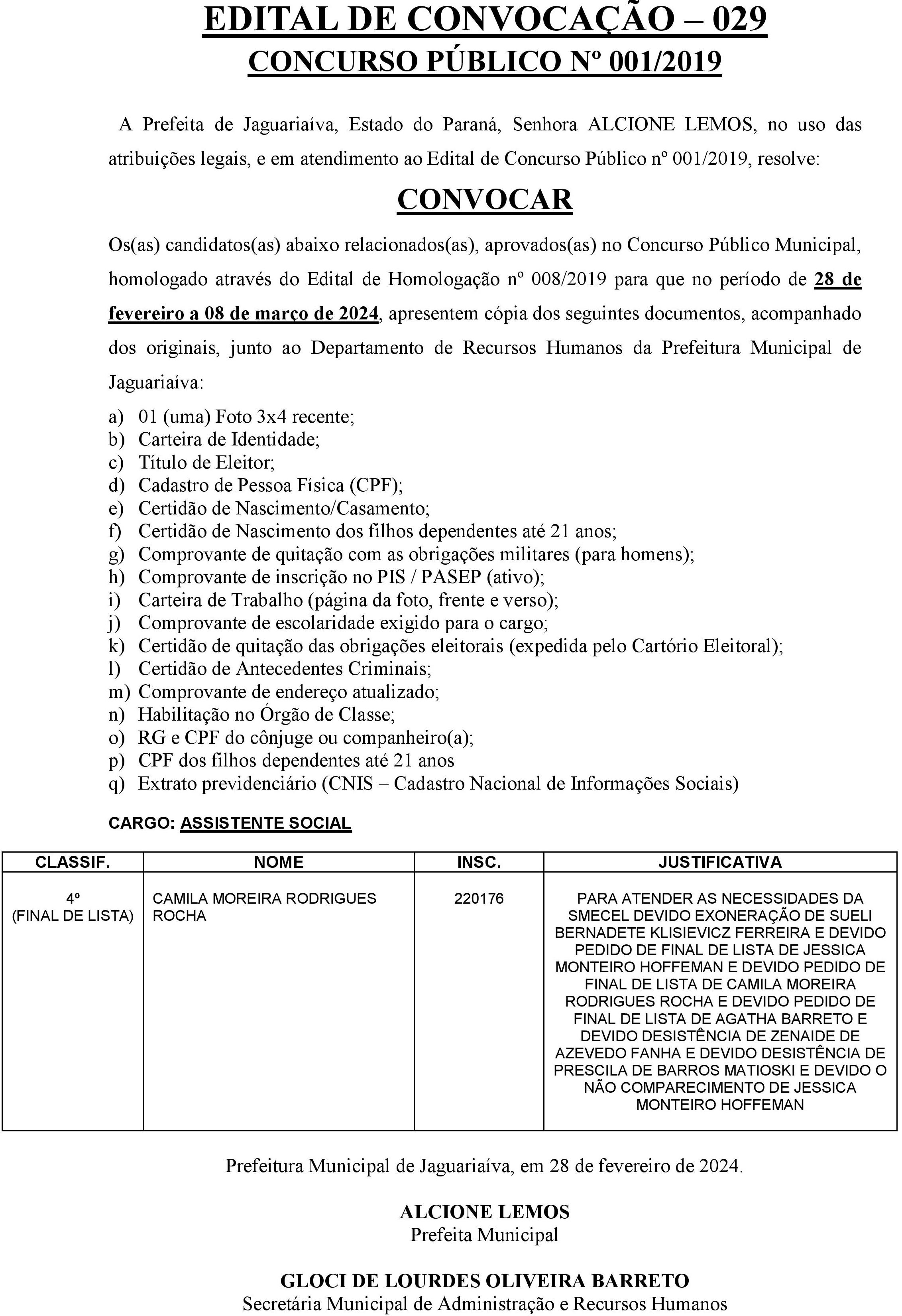 EDITAL DE CONVOCAÇÃO – 029
CONCURSO PÚBLICO Nº 001/2019

A Prefeita de Jaguariaíva, Estado do Paraná, Senhora ALCIONE LEMOS, no uso das atribuições legais, e em atendimento ao Edital de Concurso Público nº 001/2019, resolve:

CONVOCAR

Os(as) candidatos(as) abaixo relacionados(as), aprovados(as) no Concurso Público Municipal, homologado através do Edital de Homologação nº 008/2019 para que no período de 28 de fevereiro a 08 de março de 2024, apresentem cópia dos seguintes documentos, acompanhado dos originais, junto ao Departamento de Recursos Humanos da Prefeitura Municipal de Jaguariaíva:

a) 01 (uma) Foto 3x4 recente;
b) Carteira de Identidade;
c) Título de Eleitor;
d) Cadastro de Pessoa Física (CPF);
e) Certidão de Nascimento/Casamento;
f) Certidão de Nascimento dos filhos dependentes até 21 anos;
g) Comprovante de quitação com as obrigações militares (para homens);
h) Comprovante de inscrição no PIS / PASEP (ativo);
i) Carteira de Trabalho (página da foto, frente e verso);
j) Comprovante de escolaridade exigido para o cargo;
k) Certidão de quitação das obrigações eleitorais (expedida pelo Cartório Eleitoral);
l) Certidão de Antecedentes Criminais;
m) Comprovante de endereço atualizado;
n) Habilitação no Órgão de Classe;
o) RG e CPF do cônjuge ou companheiro(a);
p) CPF dos filhos dependentes até 21 anos
q) Extrato previdenciário (CNIS – Cadastro Nacional de Informações Sociais)

CARGO: ASSISTENTE SOCIAL

| CLASSIF. | NOME | INSC. | JUSTIFICATIVA |
|---|---|---|---|
| 4º (FINAL DE LISTA) | CAMILA MOREIRA RODRIGUES ROCHA | 220176 | PARA ATENDER AS NECESSIDADES DA SMECEL DEVIDO EXONERAÇÃO DE SUELI BERNADETE KLISIEVICZ FERREIRA E DEVIDO PEDIDO DE FINAL DE LISTA DE JESSICA MONTEIRO HOFFEMAN E DEVIDO PEDIDO DE FINAL DE LISTA DE CAMILA MOREIRA RODRIGUES ROCHA E DEVIDO PEDIDO DE FINAL DE LISTA DE AGATHA BARRETO E DEVIDO DESISTÊNCIA DE ZENAIDE DE AZEVEDO FANHA E DEVIDO DESISTÊNCIA DE PRESCILA DE BARROS MATIOSKI E DEVIDO O NÃO COMPARECIMENTO DE JESSICA MONTEIRO HOFFEMAN |

Prefeitura Municipal de Jaguariaíva, em 28 de fevereiro de 2024.

ALCIONE LEMOS
Prefeita Municipal

GLOCI DE LOURDES OLIVEIRA BARRETO
Secretária Municipal de Administração e Recursos Humanos